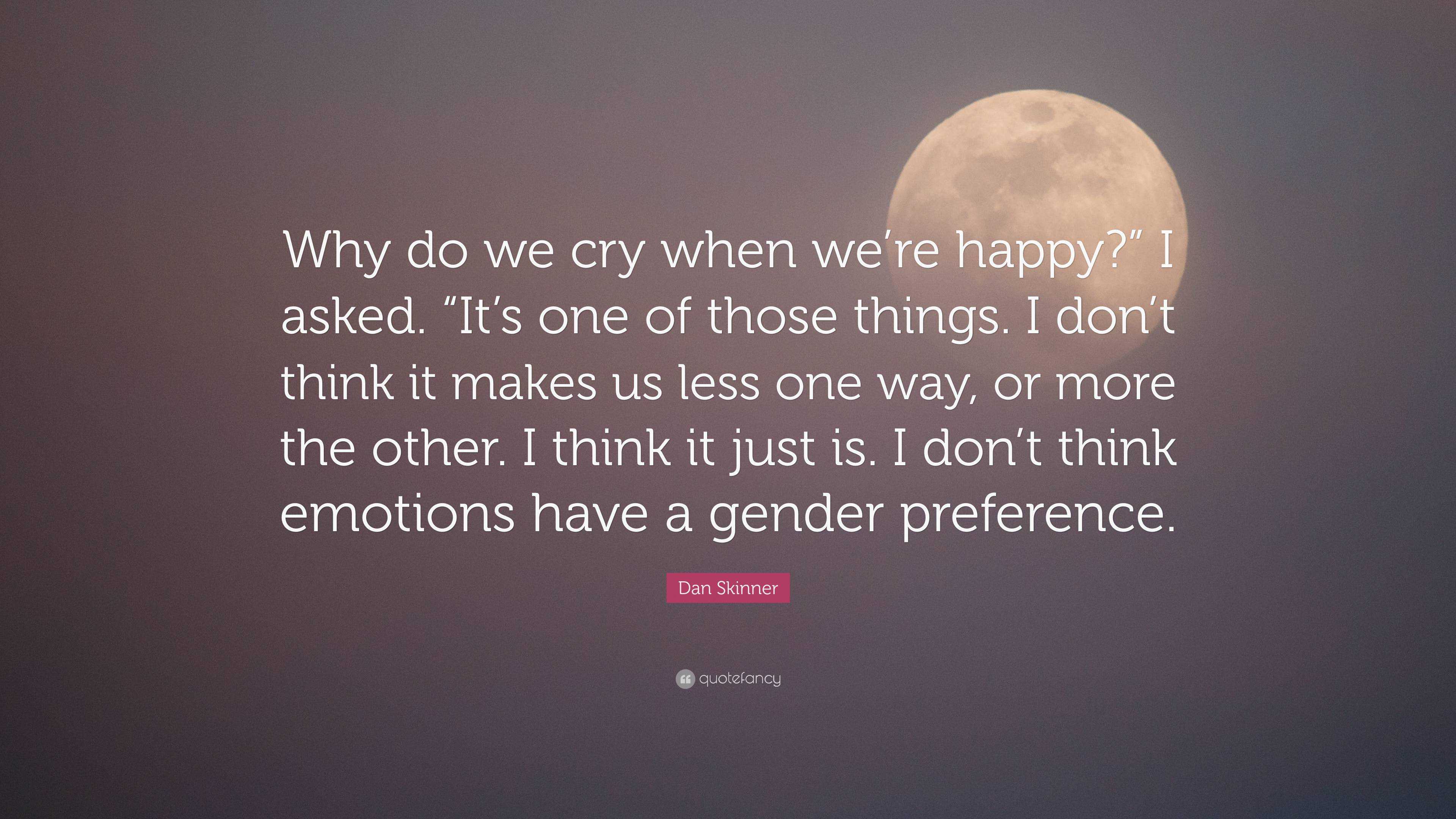 Why do we cry when we’re happy?” I asked. “It’s one of those things. I don’t think it makes us less one way, or more the other. I think it just is. I don’t think emotions have a gender preference.

Dan Skinner

quotefancy